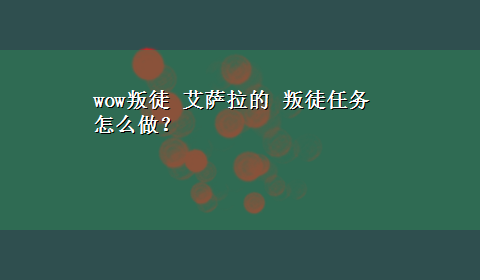 wow叛徒 艾萨拉的 叛徒任务怎么做?